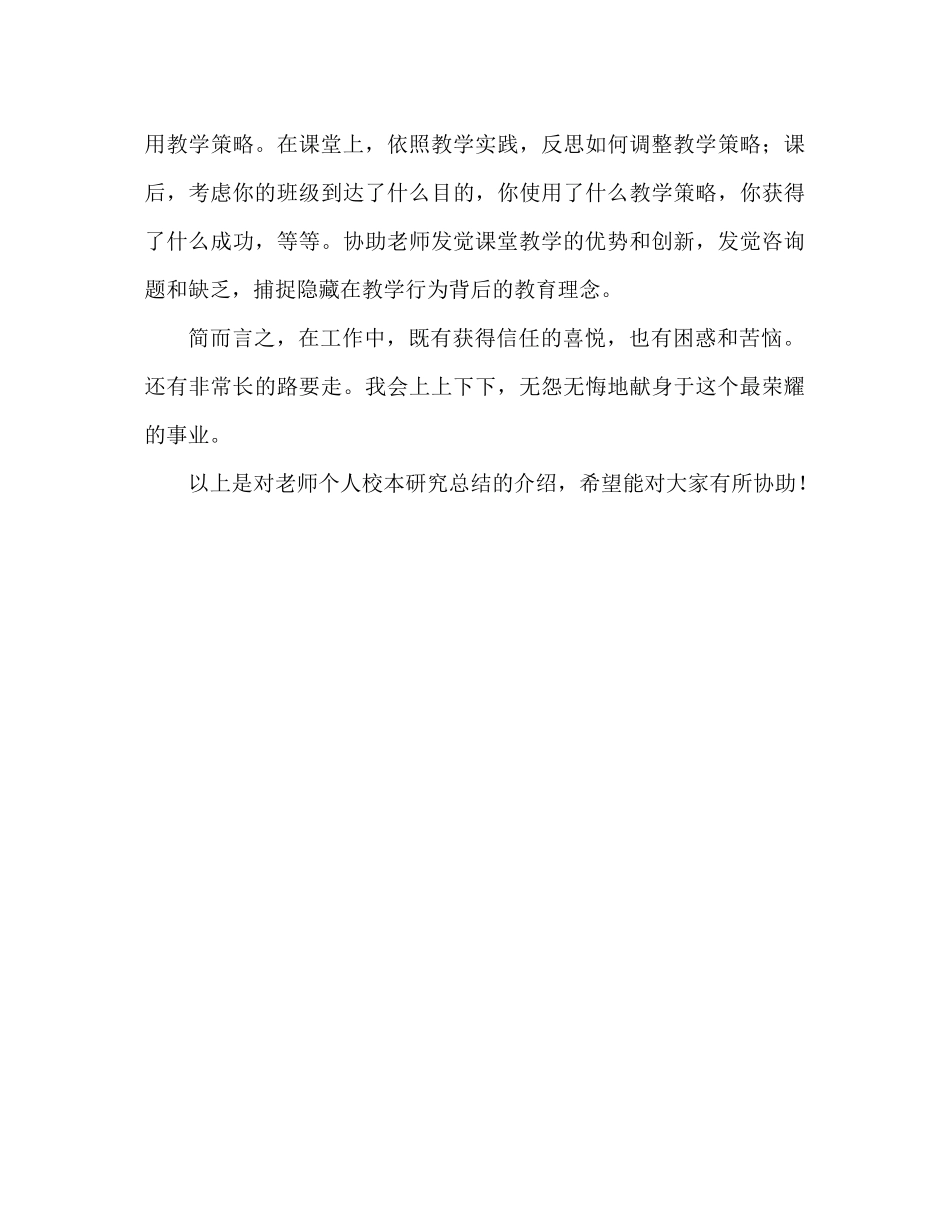 用教学策略。在课堂上，依照教学实践，反思如何调整教学策略；课后，考虑你的班级到达了什么目的，你使用了什么教学策略，你获得了什么成功，等等。协助老师发觉课堂教学的优势和创新，发觉咨询题和缺乏，捕捉隐藏在教学行为背后的教育理念。

简而言之，在工作中，既有获得信任的喜悦，也有困惑和苦恼。还有非常长的路要走。我会上上下下，无怨无悔地献身于这个最荣耀的事业。

以上是对老师个人校本研究总结的介绍，希望能对大家有所协助！